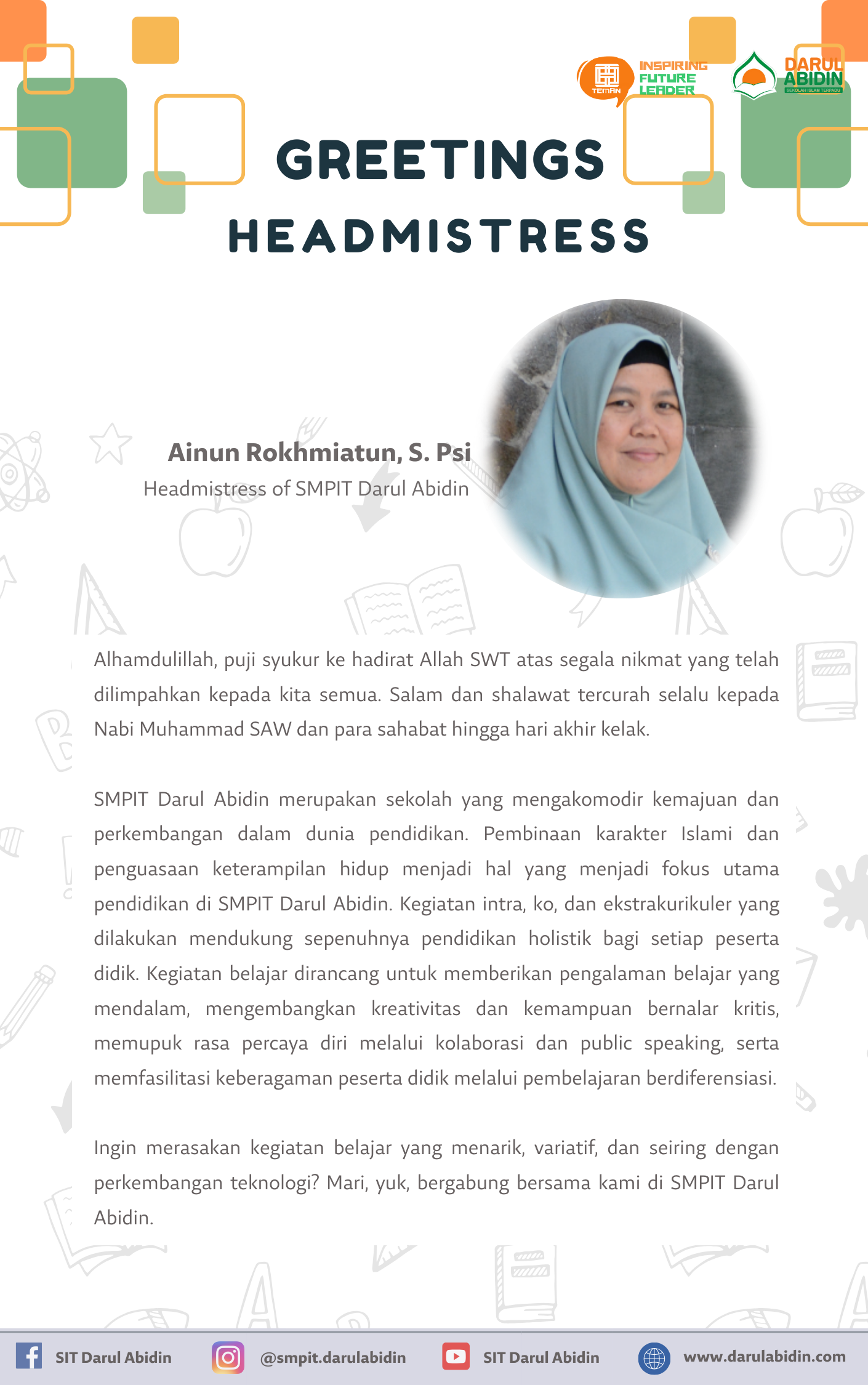 TEMAN INSPIRING FUTURE LEADER

DARUL ABIDIN SEKOLAH ISLAM TERPADU

GREETINGS

HEADMISTRESS

Ainun Rokhmiatun, S. Psi

Headmistress of SMPIT Darul Abidin

Alhamdulillah, puji syukur ke hadirat Allah SWT atas segala nikmat yang telah dilimpahkan kepada kita semua. Salam dan shalawat tercurah selalu kepada Nabi Muhammad SAW dan para sahabat hingga hari akhir kelak.

SMPIT Darul Abidin merupakan sekolah yang mengakomodir kemajuan dan perkembangan dalam dunia pendidikan. Pembinaan karakter Islami dan penguasaan keterampilan hidup menjadi hal yang menjadi fokus utama pendidikan di SMPIT Darul Abidin. Kegiatan intra, ko, dan ekstrakurikuler yang dilakukan mendukung sepenuhnya pendidikan holistik bagi setiap peserta didik. Kegiatan belajar dirancang untuk memberikan pengalaman belajar yang mendalam, mengembangkan kreativitas dan kemampuan bernalar kritis, memupuk rasa percaya diri melalui kolaborasi dan public speaking, serta memfasilitasi keberagaman peserta didik melalui pembelajaran berdiferensiasi.

Ingin merasakan kegiatan belajar yang menarik, variatif, dan seiring dengan perkembangan teknologi? Mari, yuk, bergabung bersama kami di SMPIT Darul Abidin.

SIT Darul Abidin @smpit.darulabidin SIT Darul Abidin www.darulabidin.com